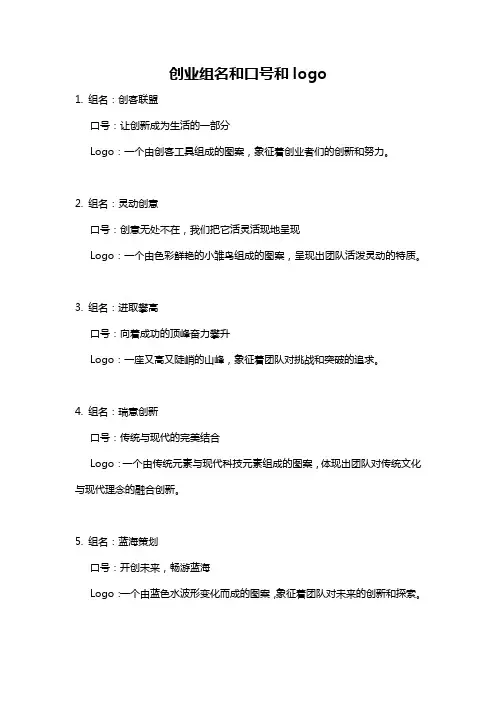 创业组名和口号和 logo

1. 组名：创客联盟

口号：让创新成为生活的一部分

Logo：一个由创客工具组成的图案，象征着创业者们的创新和努力。

2. 组名：灵动创意

口号：创意无处不在，我们把它活灵活现地呈现

Logo：一个由色彩鲜艳的小雏鸟组成的图案，呈现出团队活泼灵动的特质。

3. 组名：进取攀高

口号：向着成功的顶峰奋力攀升

Logo：一座又高又陡峭的山峰，象征着团队对挑战和突破的追求。

4. 组名：瑞意创新

口号：传统与现代的完美结合

Logo：一个由传统元素与现代科技元素组成的图案，体现出团队对传统文化与现代理念的融合创新。

5. 组名：蓝海策划

口号：开创未来，畅游蓝海

Logo：一个由蓝色水波形变化而成的图案，象征着团队对未来的创新和探索。